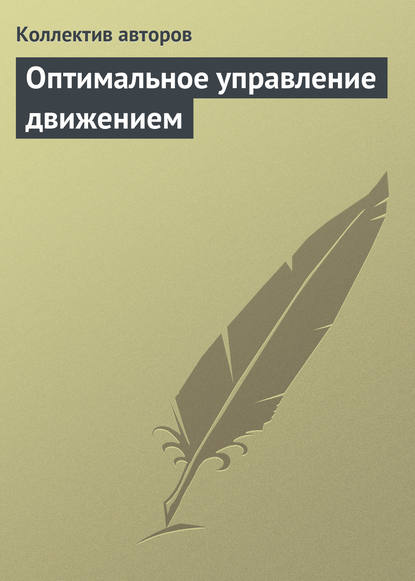 Коллектив авторов

Оптимальное управление движением